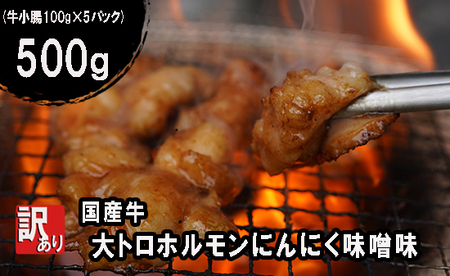 (牛小腸100g×5パック)

500g

訳あり

国産牛
大トロホルモンにんにく味噌味